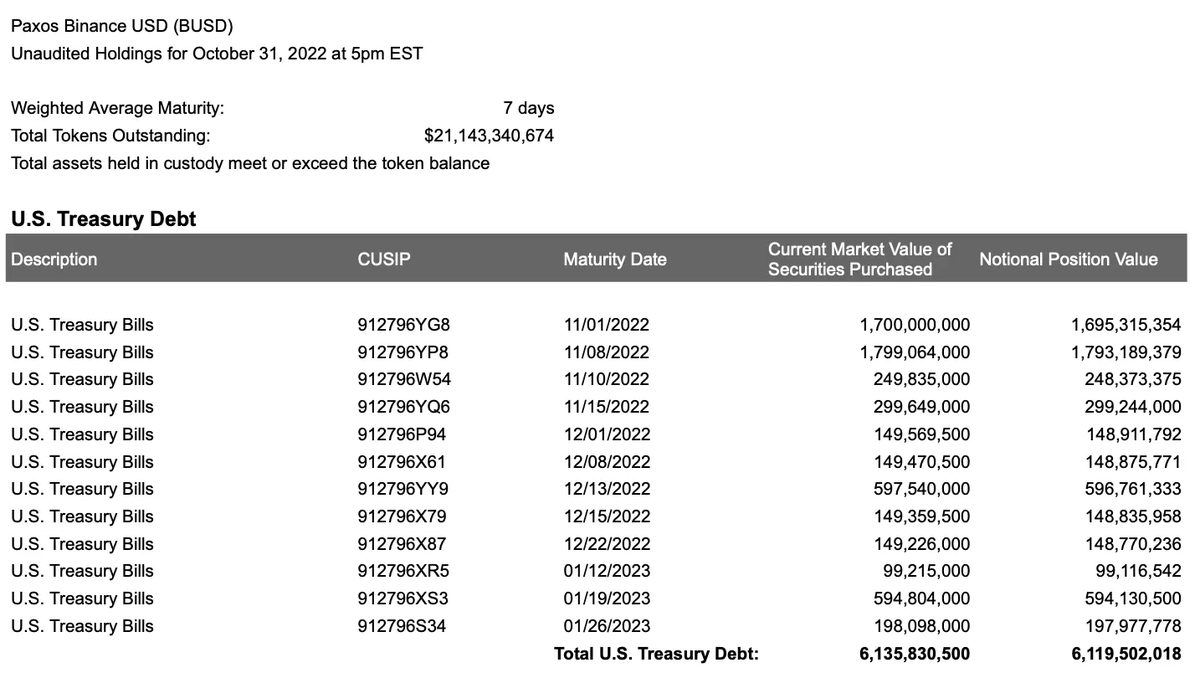 Paxos Binance USD (BUSD)
Unaudited Holdings for October 31, 2022 at 5pm EST

Weighted Average Maturity: 7 days
Total Tokens Outstanding: $21,143,340,674
Total assets held in custody meet or exceed the token balance

U.S. Treasury Debt

| Description | CUSIP | Maturity Date | Current Market Value of Securities Purchased | Notional Position Value |
|---|---|---|---|---|
| U.S. Treasury Bills | 912796YG8 | 11/01/2022 | 1,700,000,000 | 1,695,315,354 |
| U.S. Treasury Bills | 912796YP8 | 11/08/2022 | 1,799,064,000 | 1,793,189,379 |
| U.S. Treasury Bills | 912796W54 | 11/10/2022 | 249,835,000 | 248,373,375 |
| U.S. Treasury Bills | 912796YQ6 | 11/15/2022 | 299,649,000 | 299,244,000 |
| U.S. Treasury Bills | 912796P94 | 12/01/2022 | 149,569,500 | 148,911,792 |
| U.S. Treasury Bills | 912796X61 | 12/08/2022 | 149,470,500 | 148,875,771 |
| U.S. Treasury Bills | 912796YY9 | 12/13/2022 | 597,540,000 | 596,761,333 |
| U.S. Treasury Bills | 912796X79 | 12/15/2022 | 149,359,500 | 148,835,958 |
| U.S. Treasury Bills | 912796X87 | 12/22/2022 | 149,226,000 | 148,770,236 |
| U.S. Treasury Bills | 912796XR5 | 01/12/2023 | 99,215,000 | 99,116,542 |
| U.S. Treasury Bills | 912796XS3 | 01/19/2023 | 594,804,000 | 594,130,500 |
| U.S. Treasury Bills | 912796S34 | 01/26/2023 | 198,098,000 | 197,977,778 |
| | | Total U.S. Treasury Debt: | 6,135,830,500 | 6,119,502,018 |